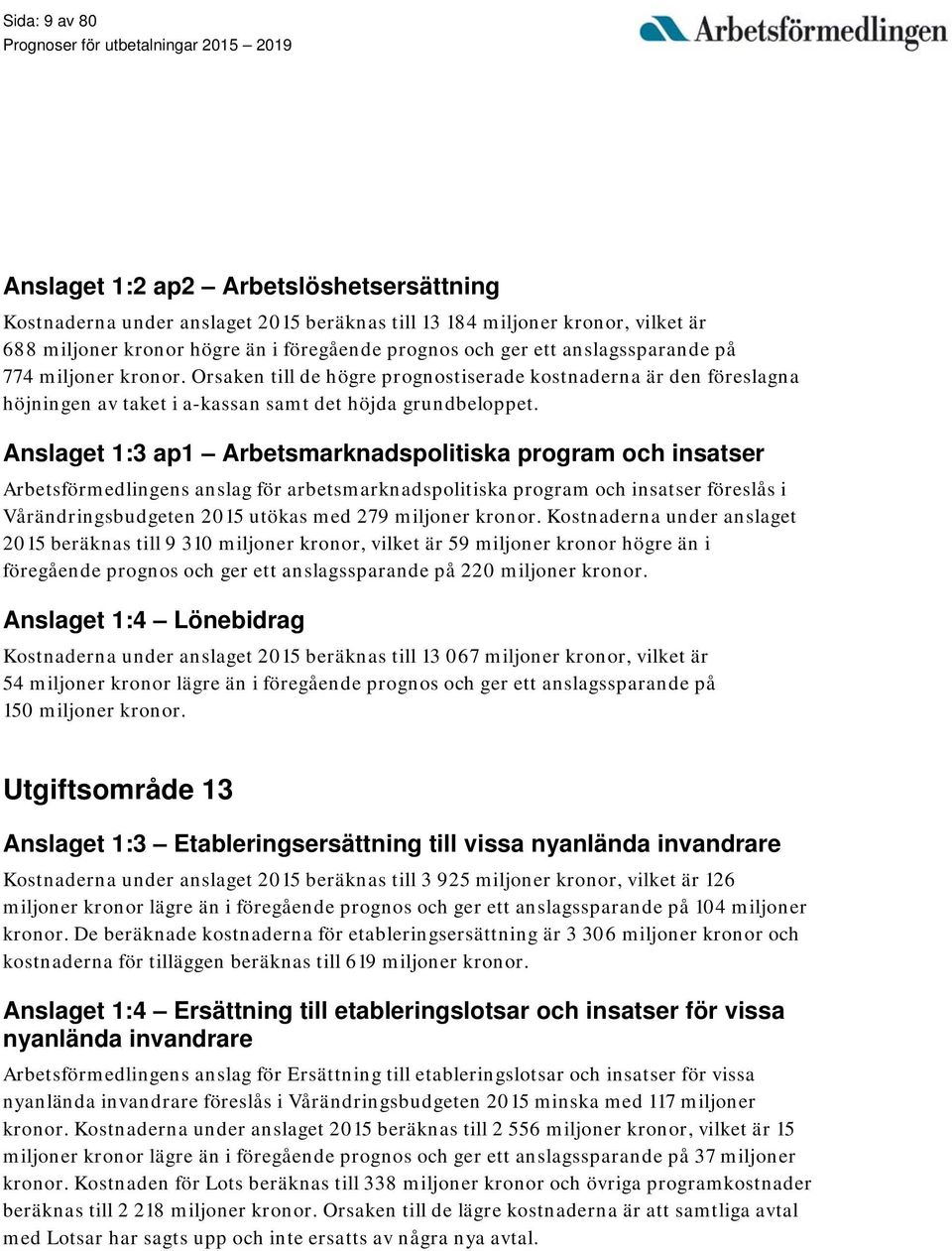 Sida: 9 av 80
Prognoser för utbetalningar 2015 – 2019

Arbetsförmedlingen

Anslaget 1:2 ap2 – Arbetslöshetsersättning

Kostnaderna under anslaget 2015 beräknas till 13 184 miljoner kronor, vilket är 688 miljoner kronor högre än i föregående prognos och ger ett anslagssparande på 774 miljoner kronor. Orsaken till de högre prognostiserade kostnaderna är den föreslagna höjningen av taket i a-kassan samt det höjda grundbeloppet.

Anslaget 1:3 ap1 – Arbetsmarknadspolitiska program och insatser

Arbetsförmedlingens anslag för arbetsmarknadspolitiska program och insatser föreslås i Vårändringsbudgeten 2015 utökas med 279 miljoner kronor. Kostnaderna under anslaget 2015 beräknas till 9 310 miljoner kronor, vilket är 59 miljoner kronor högre än i föregående prognos och ger ett anslagssparande på 220 miljoner kronor.

Anslaget 1:4 – Lönebidrag

Kostnaderna under anslaget 2015 beräknas till 13 067 miljoner kronor, vilket är 54 miljoner kronor lägre än i föregående prognos och ger ett anslagssparande på 150 miljoner kronor.

Utgiftsområde 13

Anslaget 1:3 – Etableringsersättning till vissa nyanlända invandrare

Kostnaderna under anslaget 2015 beräknas till 3 925 miljoner kronor, vilket är 126 miljoner kronor lägre än i föregående prognos och ger ett anslagssparande på 104 miljoner kronor. De beräknade kostnaderna för etableringsersättning är 3 306 miljoner kronor och kostnaderna för tilläggen beräknas till 619 miljoner kronor.

Anslaget 1:4 – Ersättning till etableringslotsar och insatser för vissa nyanlända invandrare

Arbetsförmedlingens anslag för Ersättning till etableringslotsar och insatser för vissa nyanlända invandrare föreslås i Vårändringsbudgeten 2015 minska med 117 miljoner kronor. Kostnaderna under anslaget 2015 beräknas till 2 556 miljoner kronor, vilket är 15 miljoner kronor lägre än i föregående prognos och ger ett anslagssparande på 37 miljoner kronor. Kostnaden för Lots beräknas till 338 miljoner kronor och övriga programkostnader beräknas till 2 218 miljoner kronor. Orsaken till de lägre kostnaderna är att samtliga avtal med Lotsar har sagts upp och inte ersatts av några nya avtal.